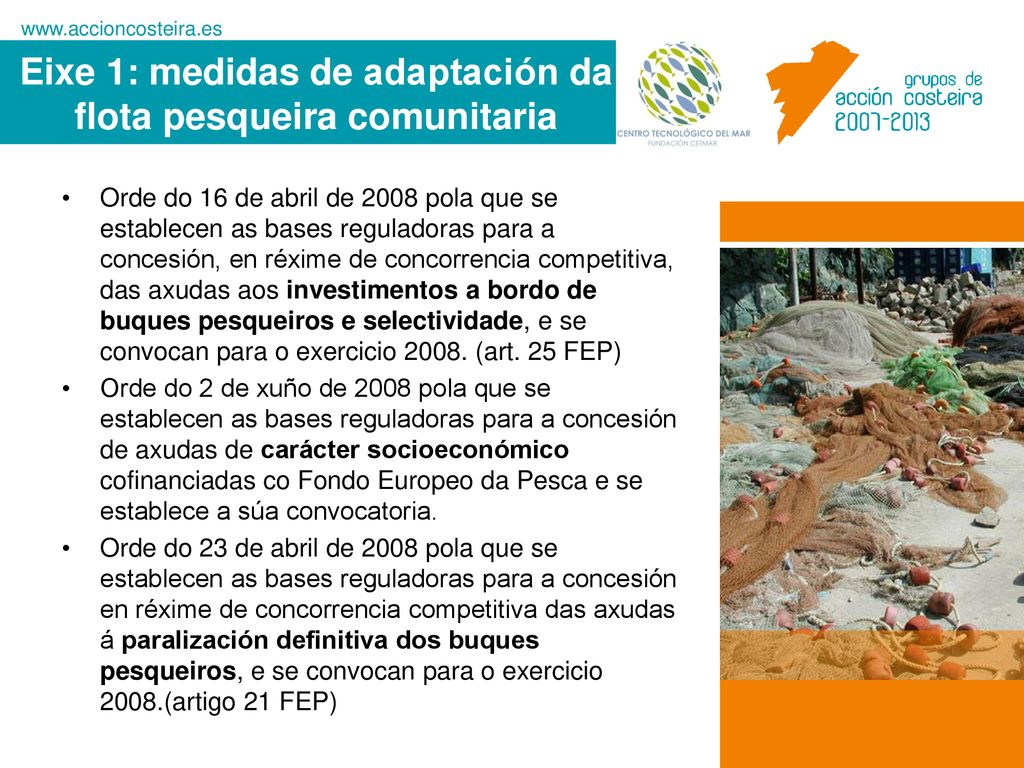 www.accioncosteira.es

Eixe 1: medidas de adaptación da flota pesqueira comunitaria

CENTRO TECNOLÓGICO DEL MAR
FUNDACIÓN CETMAR

grupos de acción costeira 2007-2013

• Orde do 16 de abril de 2008 pola que se establecen as bases reguladoras para a concesión, en réxime de concorrencia competitiva, das axudas aos investimentos a bordo de buques pesqueiros e selectividade, e se convocan para o exercicio 2008. (art. 25 FEP)
• Orde do 2 de xuño de 2008 pola que se establecen as bases reguladoras para a concesión de axudas de carácter socioeconómico cofinanciadas co Fondo Europeo da Pesca e se establece a súa convocatoria.
• Orde do 23 de abril de 2008 pola que se establecen as bases reguladoras para a concesión en réxime de concorrencia competitiva das axudas á paralización definitiva dos buques pesqueiros, e se convocan para o exercicio 2008.(artigo 21 FEP)